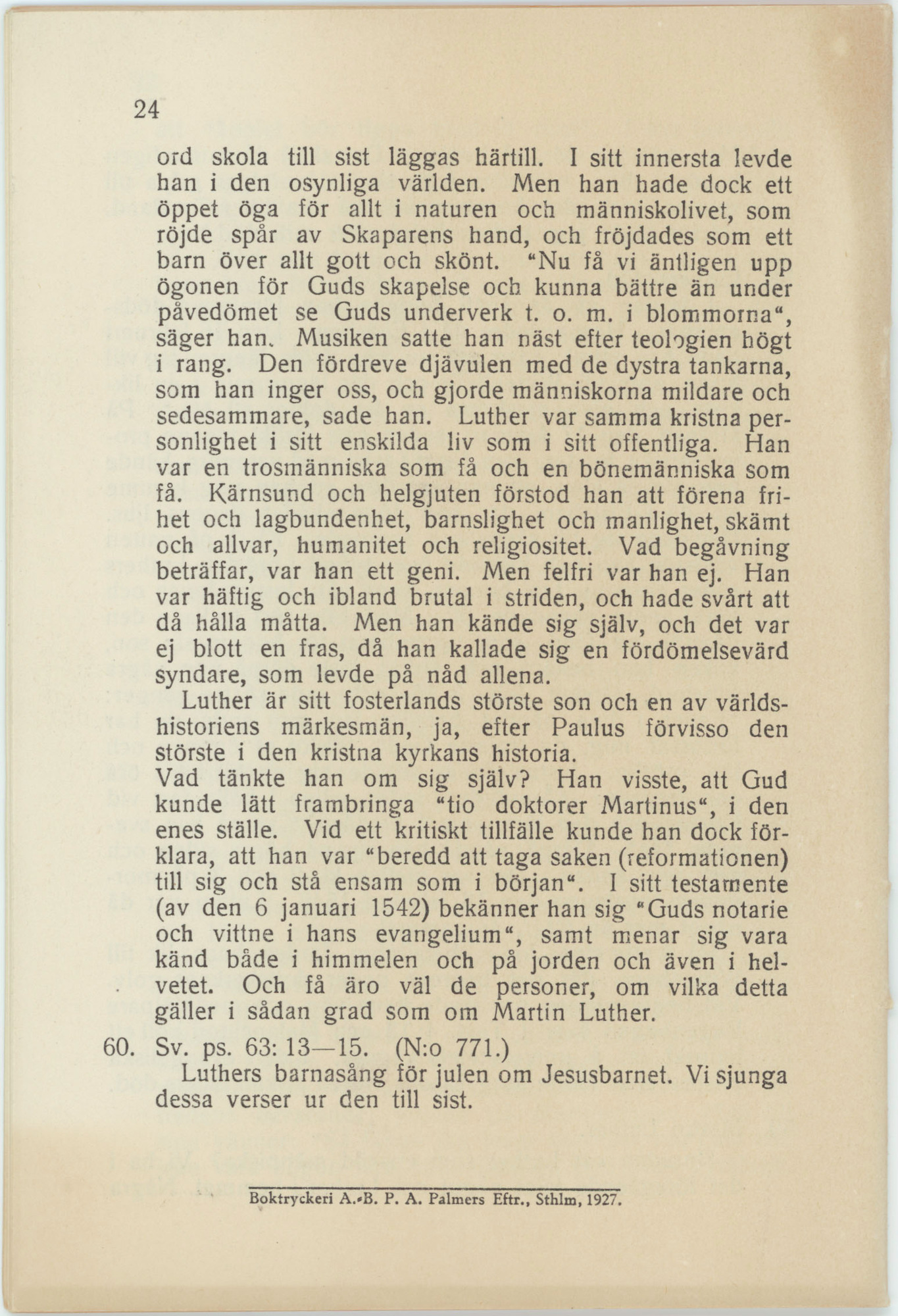 24

ord skola till sist läggas härtill. I sitt innersta levde han i den osynliga världen. Men han hade dock ett öppet öga för allt i naturen och människolivet, som röjde spår av Skaparens hand, och fröjdades som ett barn över allt gott och skönt. "Nu få vi äntligen upp ögonen för Guds skapelse och kunna bättre än under påvedömet se Guds underverk t. o. m. i blommorna", säger han. Musiken satte han näst efter teologien högt i rang. Den fördreve djävulen med de dystra tankarna, som han inger oss, och gjorde människorna mildare och sedesammare, sade han. Luther var samma kristna personlighet i sitt enskilda liv som i sitt offentliga. Han var en trosmänniska som få och en bönemänniska som få. Kärnsund och helgjuten förstod han att förena frihet och lagbundenhet, barnslighet och manlighet, skämt och allvar, humanitet och religiositet. Vad begåvning beträffar, var han ett geni. Men felfri var han ej. Han var häftig och ibland brutal i striden, och hade svårt att då hålla måtta. Men han kände sig själv, och det var ej blott en fras, då han kallade sig en fördömelsevärd syndare, som levde på nåd allena.

Luther är sitt fosterlands störste son och en av världshistoriens märkesmän, ja, efter Paulus förvisso den störste i den kristna kyrkans historia.

Vad tänkte han om sig själv? Han visste, att Gud kunde lätt frambringa "tio doktorer Martinus", i den enes ställe. Vid ett kritiskt tillfälle kunde han dock förklara, att han var "beredd att taga saken (reformationen) till sig och stå ensam som i början". I sitt testamente (av den 6 januari 1542) bekänner han sig "Guds notarie och vittne i hans evangelium", samt menar sig vara känd både i himmelen och på jorden och även i helvetet. Och få äro väl de personer, om vilka detta gäller i sådan grad som om Martin Luther.

60. Sv. ps. 63: 13—15. (N:o 771.)
Luthers barnasång för julen om Jesusbarnet. Vi sjunga dessa verser ur den till sist.

Boktryckeri A.-B. P. A. Palmers Eftr., Sthlm, 1927.